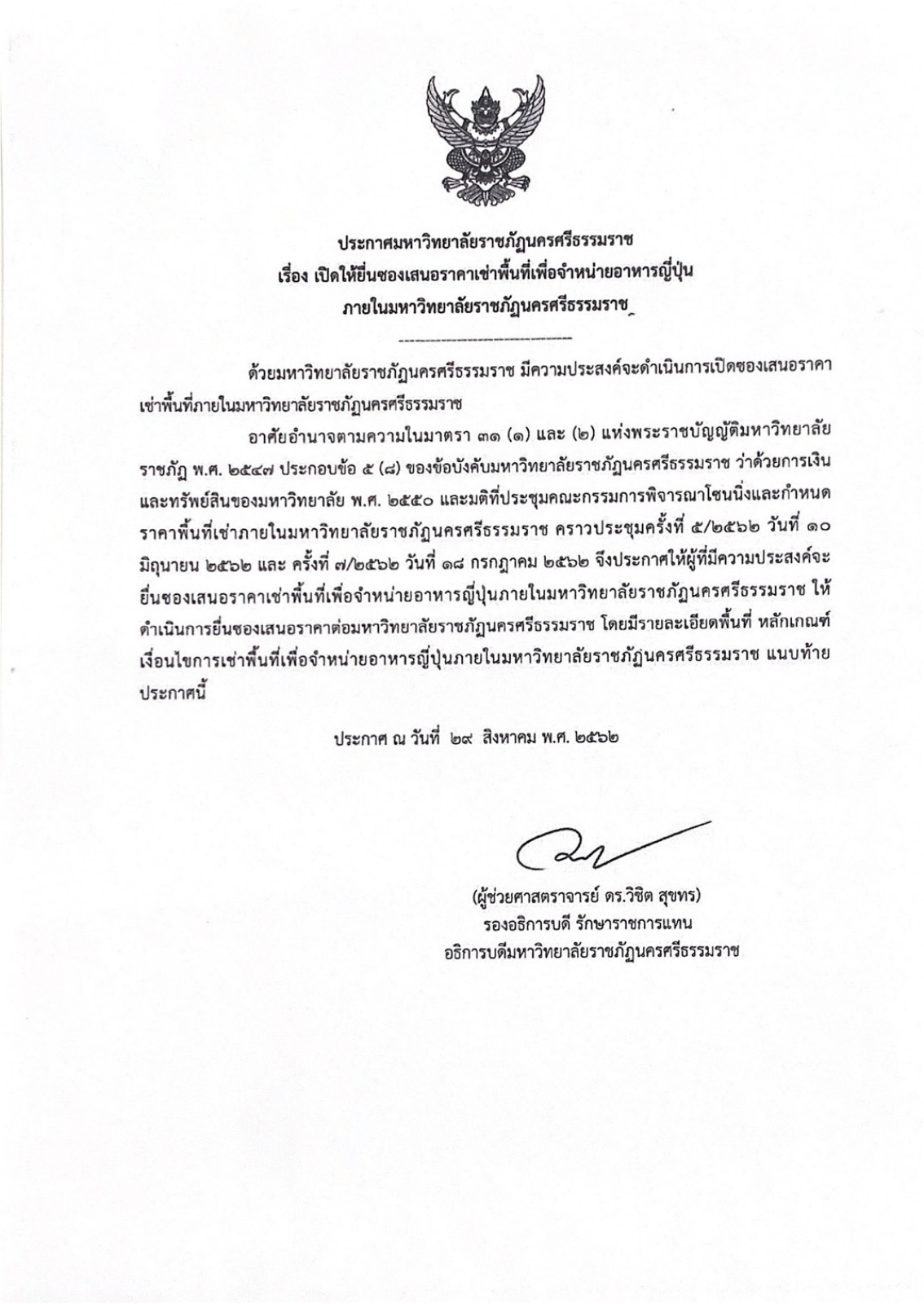 ประกาศมหาวิทยาลัยราชภัฏนครศรีธรรมราช
เรื่อง เปิดให้ยื่นซองเสนอราคาเช่าพื้นที่เพื่อจำหน่ายอาหารญี่ปุ่น
ภายในมหาวิทยาลัยราชภัฏนครศรีธรรมราช

ด้วยมหาวิทยาลัยราชภัฏนครศรีธรรมราช มีความประสงค์จะดำเนินการเปิดซองเสนอราคาเช่าพื้นที่ภายในมหาวิทยาลัยราชภัฏนครศรีธรรมราช

อาศัยอำนาจตามความในมาตรา ๓๑ (๑) และ (๒) แห่งพระราชบัญญัติมหาวิทยาลัยราชภัฏ พ.ศ. ๒๕๔๗ ประกอบข้อ ๕ (๘) ของข้อบังคับมหาวิทยาลัยราชภัฏนครศรีธรรมราช ว่าด้วยการเงินและทรัพย์สินของมหาวิทยาลัย พ.ศ. ๒๕๕๐ และมติที่ประชุมคณะกรรมการพิจารณาโซนนิ่งและกำหนดราคาพื้นที่เช่าภายในมหาวิทยาลัยราชภัฏนครศรีธรรมราช คราวประชุมครั้งที่ ๕/๒๕๖๒ วันที่ ๑๐ มิถุนายน ๒๕๖๒ และ ครั้งที่ ๗/๒๕๖๒ วันที่ ๑๘ กรกฎาคม ๒๕๖๒ จึงประกาศให้ผู้ที่มีความประสงค์จะยื่นซองเสนอราคาเช่าพื้นที่เพื่อจำหน่ายอาหารญี่ปุ่นภายในมหาวิทยาลัยราชภัฏนครศรีธรรมราช ให้ดำเนินการยื่นซองเสนอราคาต่อมหาวิทยาลัยราชภัฏนครศรีธรรมราช โดยมีรายละเอียดพื้นที่ หลักเกณฑ์ เงื่อนไขการเช่าพื้นที่เพื่อจำหน่ายอาหารญี่ปุ่นภายในมหาวิทยาลัยราชภัฏนครศรีธรรมราช แนบท้ายประกาศนี้

ประกาศ ณ วันที่ ๒๙ สิงหาคม พ.ศ. ๒๕๖๒

(ผู้ช่วยศาสตราจารย์ ดร.วิชิต สุขทร)
รองอธิการบดี รักษาราชการแทน
อธิการบดีมหาวิทยาลัยราชภัฏนครศรีธรรมราช